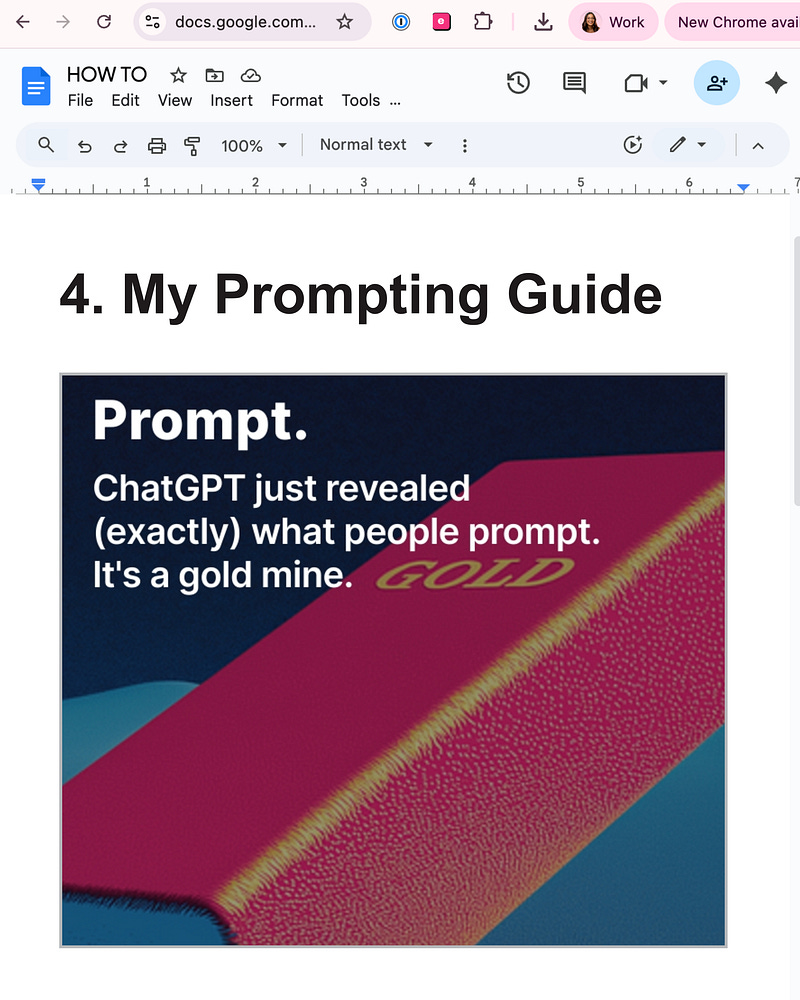 docs.google.com...

Work

New Chrome avai

HOW TO

File Edit View Insert Format Tools ...

100%

Normal text

1 2 3 4 5 6 7

4. My Prompting Guide

Prompt.

ChatGPT just revealed (exactly) what people prompt. It's a gold mine.

GOLD